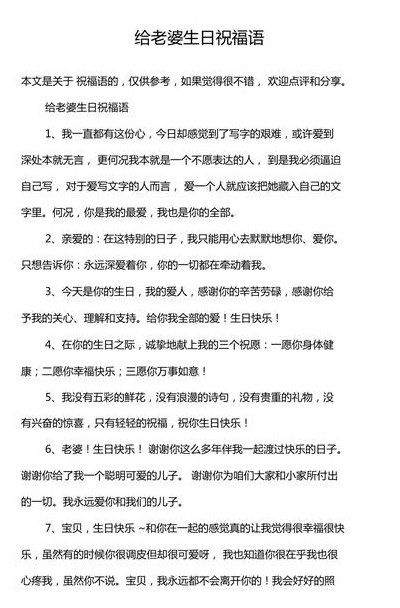 给老婆生日祝福语

本文是关于 祝福语的，仅供参考，如果觉得很不错， 欢迎点评和分享。

给老婆生日祝福语

1、我一直都有这份心，今日却感觉到了写字的艰难，或许爱到深处本就无言， 更何况我本就是一个不愿表达的人， 到是我必须逼迫自己写， 对于爱写文字的人而言， 爱一个人就应该把她藏入自己的文字里。何况，你是我的最爱，我也是你的全部。

2、亲爱的：在这特别的日子，我只能用心去默默地想你、爱你。只想告诉你：永远深爱着你，你的一切都在牵动着我。

3、今天是你的生日，我的爱人，感谢你的辛苦劳碌，感谢你给予我的关心、理解和支持。给你我全部的爱！生日快乐！

4、在你的生日之际，诚挚地献上我的三个祝愿：一愿你身体健康；二愿你幸福快乐；三愿你万事如意！

5、我没有五彩的鲜花，没有浪漫的诗句，没有贵重的礼物，没有兴奋的惊喜，只有轻轻的祝福，祝你生日快乐！

6、老婆！生日快乐！ 谢谢你这么多年伴我一起渡过快乐的日子。谢谢你给了我一个聪明可爱的儿子。 谢谢你为咱们大家和小家所付出的一切。我永远爱你和我们的儿子。

7、宝贝，生日快乐 ~和你在一起的感觉真的让我觉得很幸福很快乐，虽然有的时候你很调皮但却很可爱呀， 我也知道你很在乎我也很心疼我，虽然你不说。宝贝，我永远都不会离开你的！我会好好的照